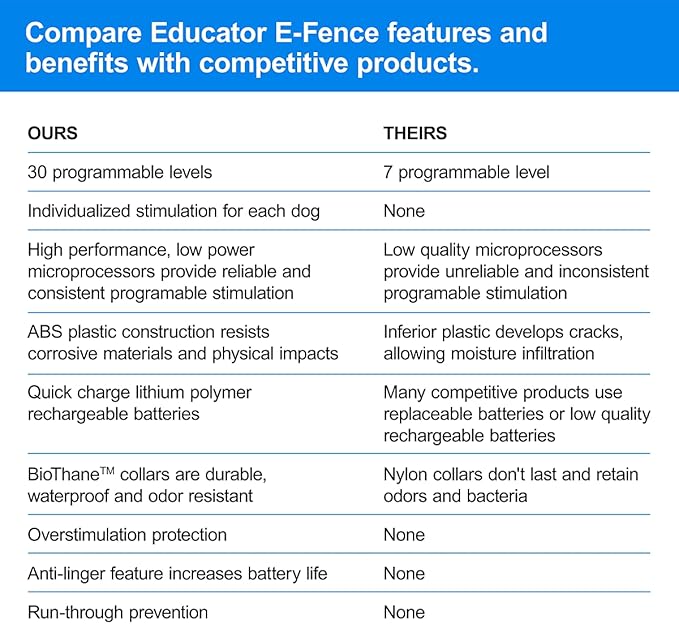 Compare Educator E-Fence features and benefits with competitive products.

| OURS | THEIRS |
|---|---|
| 30 programmable levels | 7 programmable level |
| Individualized stimulation for each dog | None |
| High performance, low power microprocessors provide reliable and consistent programable stimulation | Low quality microprocessors provide unreliable and inconsistent programable stimulation |
| ABS plastic construction resists corrosive materials and physical impacts | Inferior plastic develops cracks, allowing moisture infiltration |
| Quick charge lithium polymer rechargeable batteries | Many competitive products use replaceable batteries or low quality rechargeable batteries |
| BioThane™ collars are durable, waterproof and odor resistant | Nylon collars don't last and retain odors and bacteria |
| Overstimulation protection | None |
| Anti-linger feature increases battery life | None |
| Run-through prevention | None |